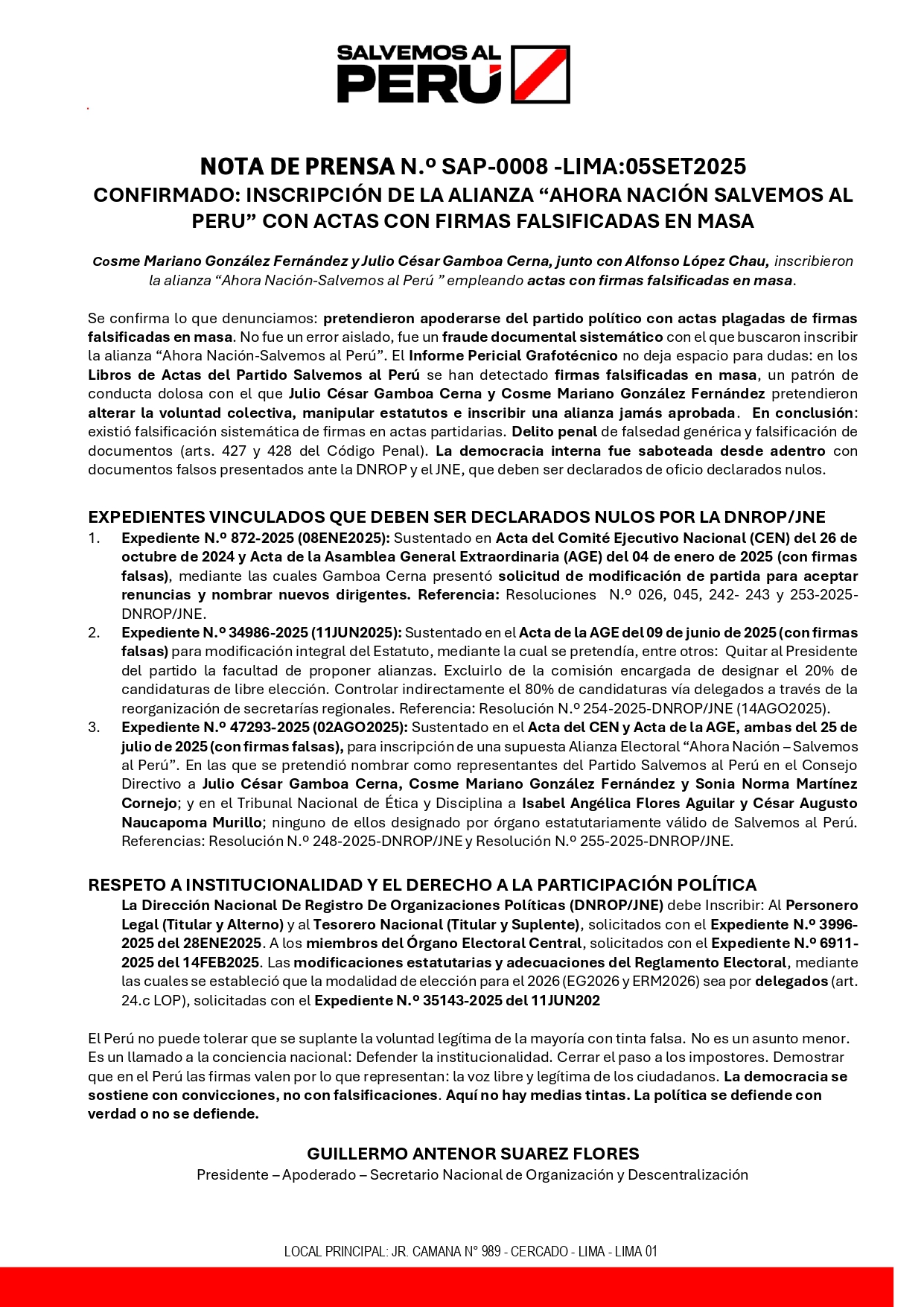 SALVEMOS AL PERÚ

NOTA DE PRENSA N.º SAP-0008 -LIMA:05SET2025
CONFIRMADO: INSCRIPCIÓN DE LA ALIANZA “AHORA NACIÓN SALVEMOS AL PERU” CON ACTAS CON FIRMAS FALSIFICADAS EN MASA

Cosme Mariano González Fernández y Julio César Gamboa Cerna, junto con Alfonso López Chau, inscribieron la alianza “Ahora Nación-Salvemos al Perú ” empleando actas con firmas falsificadas en masa.

Se confirma lo que denunciamos: pretendieron apoderarse del partido político con actas plagadas de firmas falsificadas en masa. No fue un error aislado, fue un fraude documental sistemático con el que buscaron inscribir la alianza “Ahora Nación-Salvemos al Perú”. El Informe Pericial Grafotécnico no deja espacio para dudas: en los Libros de Actas del Partido Salvemos al Perú se han detectado firmas falsificadas en masa, un patrón de conducta dolosa con el que Julio César Gamboa Cerna y Cosme Mariano González Fernández pretendieron alterar la voluntad colectiva, manipular estatutos e inscribir una alianza jamás aprobada. En conclusión: existió falsificación sistemática de firmas en actas partidarias. Delito penal de falsedad genérica y falsificación de documentos (arts. 427 y 428 del Código Penal). La democracia interna fue saboteada desde adentro con documentos falsos presentados ante la DNROP y el JNE, que deben ser declarados de oficio declarados nulos.

EXPEDIENTES VINCULADOS QUE DEBEN SER DECLARADOS NULOS POR LA DNROP/JNE
1. Expediente N.º 872-2025 (08ENE2025): Sustentado en Acta del Comité Ejecutivo Nacional (CEN) del 26 de octubre de 2024 y Acta de la Asamblea General Extraordinaria (AGE) del 04 de enero de 2025 (con firmas falsas), mediante las cuales Gamboa Cerna presentó solicitud de modificación de partida para aceptar renuncias y nombrar nuevos dirigentes. Referencia: Resoluciones N.º 026, 045, 242- 243 y 253-2025-DNROP/JNE.
2. Expediente N.º 34986-2025 (11JUN2025): Sustentado en el Acta de la AGE del 09 de junio de 2025 (con firmas falsas) para modificación integral del Estatuto, mediante la cual se pretendía, entre otros: Quitar al Presidente del partido la facultad de proponer alianzas. Excluirlo de la comisión encargada de designar el 20% de candidaturas de libre elección. Controlar indirectamente el 80% de candidaturas vía delegados a través de la reorganización de secretarías regionales. Referencia: Resolución N.º 254-2025-DNROP/JNE (14AGO2025).
3. Expediente N.º 47293-2025 (02AGO2025): Sustentado en el Acta del CEN y Acta de la AGE, ambas del 25 de julio de 2025 (con firmas falsas), para inscripción de una supuesta Alianza Electoral “Ahora Nación – Salvemos al Perú”. En las que se pretendió nombrar como representantes del Partido Salvemos al Perú en el Consejo Directivo a Julio César Gamboa Cerna, Cosme Mariano González Fernández y Sonia Norma Martínez Cornejo; y en el Tribunal Nacional de Ética y Disciplina a Isabel Angélica Flores Aguilar y César Augusto Naucapoma Murillo; ninguno de ellos designado por órgano estatutariamente válido de Salvemos al Perú. Referencias: Resolución N.º 248-2025-DNROP/JNE y Resolución N.º 255-2025-DNROP/JNE.

RESPETO A INSTITUCIONALIDAD Y EL DERECHO A LA PARTICIPACIÓN POLÍTICA
La Dirección Nacional De Registro De Organizaciones Políticas (DNROP/JNE) debe Inscribir: Al Personero Legal (Titular y Alterno) y al Tesorero Nacional (Titular y Suplente), solicitados con el Expediente N.º 3996-2025 del 28ENE2025. A los miembros del Órgano Electoral Central, solicitados con el Expediente N.º 6911-2025 del 14FEB2025. Las modificaciones estatutarias y adecuaciones del Reglamento Electoral, mediante las cuales se estableció que la modalidad de elección para el 2026 (EG2026 y ERM2026) sea por delegados (art. 24.c LOP), solicitadas con el Expediente N.º 35143-2025 del 11JUN202

El Perú no puede tolerar que se suplante la voluntad legítima de la mayoría con tinta falsa. No es un asunto menor. Es un llamado a la conciencia nacional: Defender la institucionalidad. Cerrar el paso a los impostores. Demostrar que en el Perú las firmas valen por lo que representan: la voz libre y legítima de los ciudadanos. La democracia se sostiene con convicciones, no con falsificaciones. Aquí no hay medias tintas. La política se defiende con verdad o no se defiende.

GUILLERMO ANTENOR SUAREZ FLORES
Presidente – Apoderado – Secretario Nacional de Organización y Descentralización

LOCAL PRINCIPAL: JR. CAMANA N° 989 - CERCADO - LIMA - LIMA 01